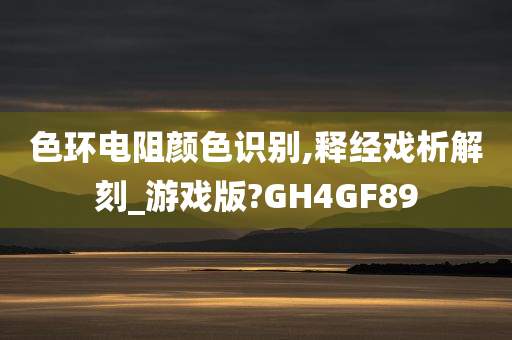 色环电阻颜色识别,释经戏析解刻_游戏版?GH4GF89